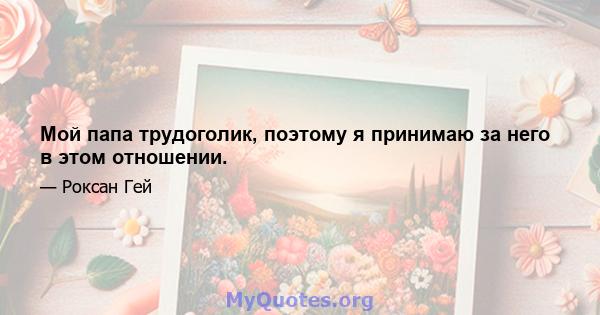 Мой папа трудоголик, поэтому я принимаю за него в этом отношении.

— Роксан Гей

MyQuotes.org